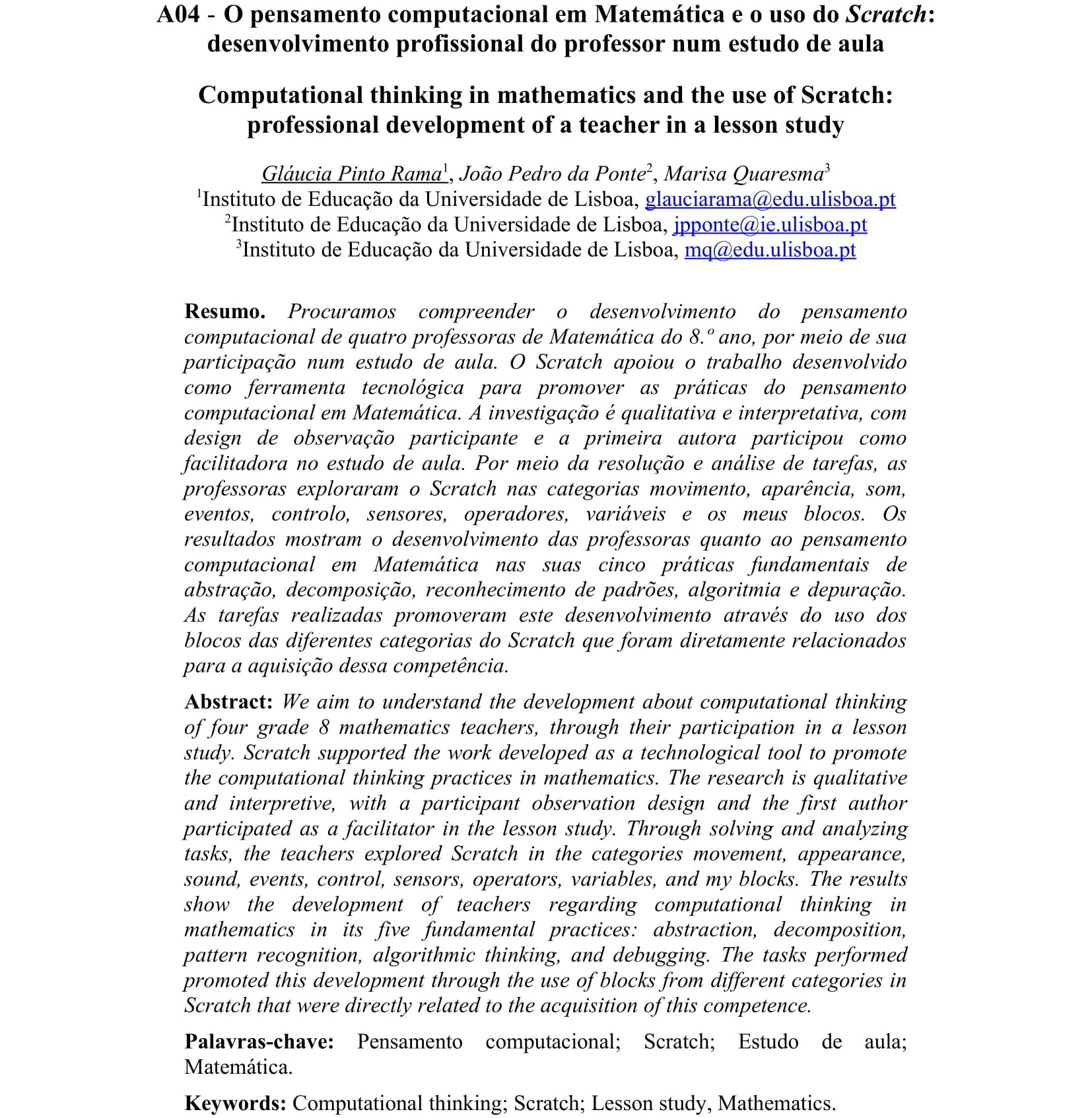 A04 - O pensamento computacional em Matemática e o uso do Scratch: desenvolvimento profissional do professor num estudo de aula

Computational thinking in mathematics and the use of Scratch: professional development of a teacher in a lesson study

Gláucia Pinto Rama$^1$, João Pedro da Ponte$^2$, Marisa Quaresma$^3$
$^1$Instituto de Educação da Universidade de Lisboa, glauciarama@edu.ulisboa.pt
$^2$Instituto de Educação da Universidade de Lisboa, jpponte@ie.ulisboa.pt
$^3$Instituto de Educação da Universidade de Lisboa, mq@edu.ulisboa.pt

Resumo. Procuramos compreender o desenvolvimento do pensamento computacional de quatro professoras de Matemática do 8.º ano, por meio de sua participação num estudo de aula. O Scratch apoiou o trabalho desenvolvido como ferramenta tecnológica para promover as práticas do pensamento computacional em Matemática. A investigação é qualitativa e interpretativa, com design de observação participante e a primeira autora participou como facilitadora no estudo de aula. Por meio da resolução e análise de tarefas, as professoras exploraram o Scratch nas categorias movimento, aparência, som, eventos, controlo, sensores, operadores, variáveis e os meus blocos. Os resultados mostram o desenvolvimento das professoras quanto ao pensamento computacional em Matemática nas suas cinco práticas fundamentais de abstração, decomposição, reconhecimento de padrões, algoritmia e depuração. As tarefas realizadas promoveram este desenvolvimento através do uso dos blocos das diferentes categorias do Scratch que foram diretamente relacionados para a aquisição dessa competência.

Abstract: We aim to understand the development about computational thinking of four grade 8 mathematics teachers, through their participation in a lesson study. Scratch supported the work developed as a technological tool to promote the computational thinking practices in mathematics. The research is qualitative and interpretive, with a participant observation design and the first author participated as a facilitator in the lesson study. Through solving and analyzing tasks, the teachers explored Scratch in the categories movement, appearance, sound, events, control, sensors, operators, variables, and my blocks. The results show the development of teachers regarding computational thinking in mathematics in its five fundamental practices: abstraction, decomposition, pattern recognition, algorithmic thinking, and debugging. The tasks performed promoted this development through the use of blocks from different categories in Scratch that were directly related to the acquisition of this competence.

Palavras-chave: Pensamento computacional; Scratch; Estudo de aula; Matemática.

Keywords: Computational thinking; Scratch; Lesson study, Mathematics.